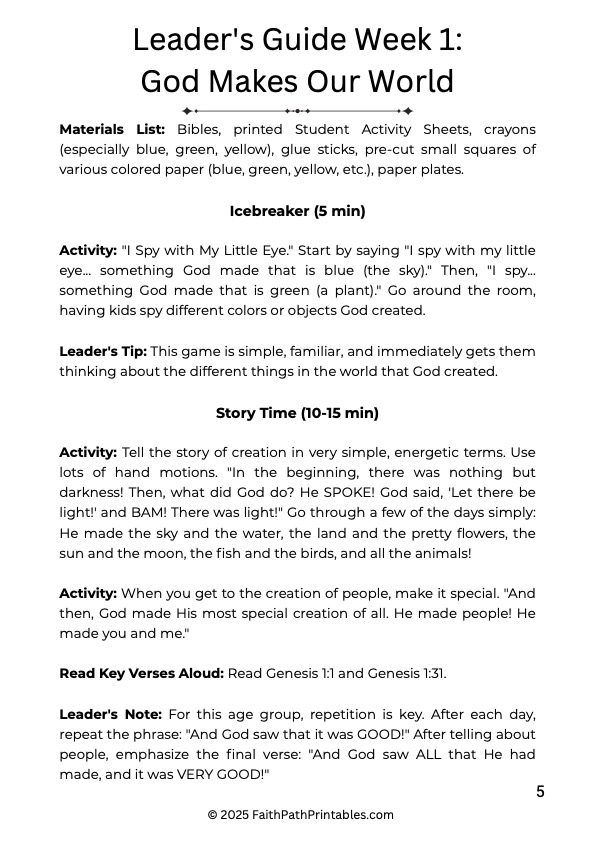 Leader's Guide Week 1:
God Makes Our World

Materials List: Bibles, printed Student Activity Sheets, crayons (especially blue, green, yellow), glue sticks, pre-cut small squares of various colored paper (blue, green, yellow, etc.), paper plates.

Icebreaker (5 min)

Activity: "I Spy with My Little Eye." Start by saying "I spy with my little eye... something God made that is blue (the sky)." Then, "I spy... something God made that is green (a plant)." Go around the room, having kids spy different colors or objects God created.

Leader's Tip: This game is simple, familiar, and immediately gets them thinking about the different things in the world that God created.

Story Time (10-15 min)

Activity: Tell the story of creation in very simple, energetic terms. Use lots of hand motions. "In the beginning, there was nothing but darkness! Then, what did God do? He SPOKE! God said, 'Let there be light!' and BAM! There was light!" Go through a few of the days simply: He made the sky and the water, the land and the pretty flowers, the sun and the moon, the fish and the birds, and all the animals!

Activity: When you get to the creation of people, make it special. "And then, God made His most special creation of all. He made people! He made you and me."

Read Key Verses Aloud: Read Genesis 1:1 and Genesis 1:31.

Leader's Note: For this age group, repetition is key. After each day, repeat the phrase: "And God saw that it was GOOD!" After telling about people, emphasize the final verse: "And God saw ALL that He had made, and it was VERY GOOD!"

5

© 2025 FaithPathPrintables.com